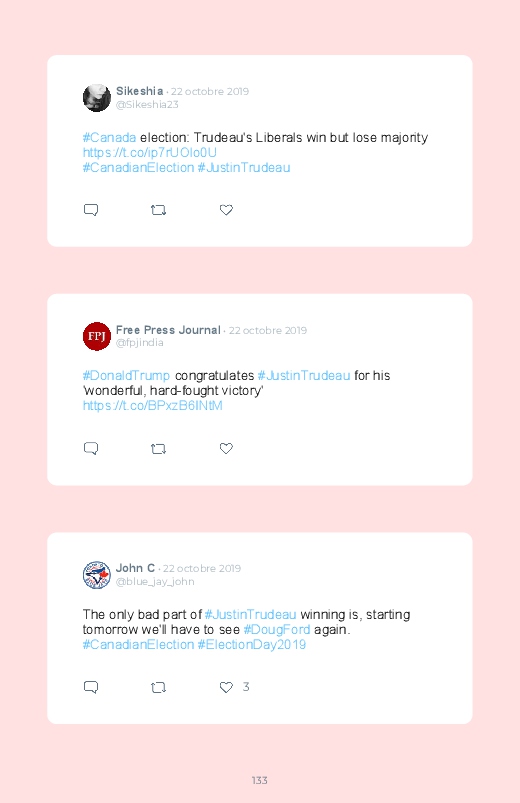 Sikeshia · 22 octobre 2019
@Sikeshia23

#Canada election: Trudeau's Liberals win but lose majority https://t.co/ip7rUOlo0U #CanadianElection #JustinTrudeau

FPJ

Free Press Journal · 22 octobre 2019
@fpjindia

#DonaldTrump congratulates #JustinTrudeau for his 'wonderful, hard-fought victory' https://t.co/BPxzB6INtM

John C · 22 octobre 2019
@blue_jay_john

The only bad part of #JustinTrudeau winning is, starting tomorrow we'll have to see #DougFord again. #CanadianElection #ElectionDay2019

3

133